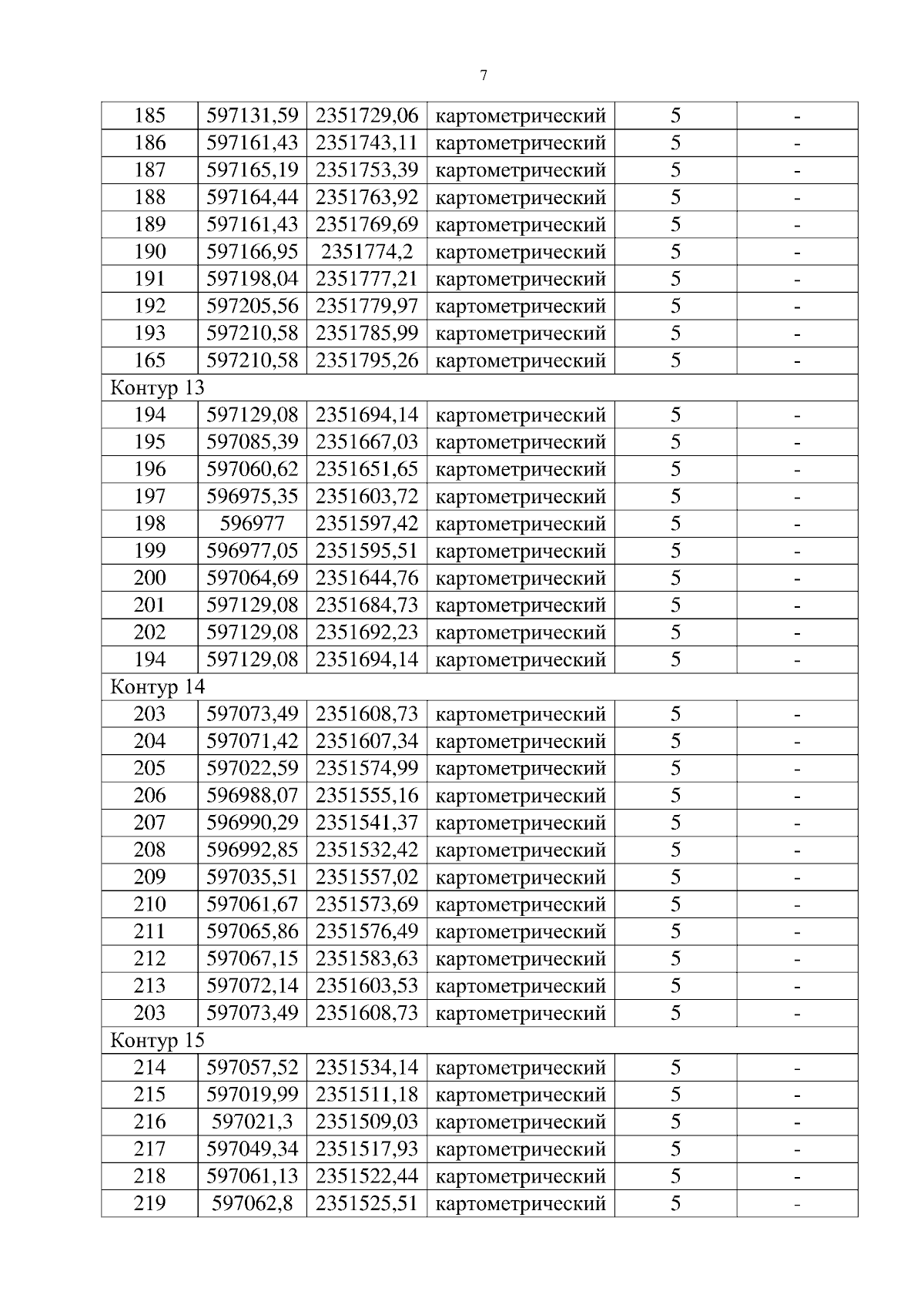 7

| | | | | | |
|---|---|---|---|---|---|
| 185 | 597131,59 | 2351729,06 | картометрический | 5 | - |
| 186 | 597161,43 | 2351743,11 | картометрический | 5 | - |
| 187 | 597165,19 | 2351753,39 | картометрический | 5 | - |
| 188 | 597164,44 | 2351763,92 | картометрический | 5 | - |
| 189 | 597161,43 | 2351769,69 | картометрический | 5 | - |
| 190 | 597166,95 | 2351774,2 | картометрический | 5 | - |
| 191 | 597198,04 | 2351777,21 | картометрический | 5 | - |
| 192 | 597205,56 | 2351779,97 | картометрический | 5 | - |
| 193 | 597210,58 | 2351785,99 | картометрический | 5 | - |
| 165 | 597210,58 | 2351795,26 | картометрический | 5 | - |
| Контур 13 | | | | | |
| 194 | 597129,08 | 2351694,14 | картометрический | 5 | - |
| 195 | 597085,39 | 2351667,03 | картометрический | 5 | - |
| 196 | 597060,62 | 2351651,65 | картометрический | 5 | - |
| 197 | 596975,35 | 2351603,72 | картометрический | 5 | - |
| 198 | 596977 | 2351597,42 | картометрический | 5 | - |
| 199 | 596977,05 | 2351595,51 | картометрический | 5 | - |
| 200 | 597064,69 | 2351644,76 | картометрический | 5 | - |
| 201 | 597129,08 | 2351684,73 | картометрический | 5 | - |
| 202 | 597129,08 | 2351692,23 | картометрический | 5 | - |
| 194 | 597129,08 | 2351694,14 | картометрический | 5 | - |
| Контур 14 | | | | | |
| 203 | 597073,49 | 2351608,73 | картометрический | 5 | - |
| 204 | 597071,42 | 2351607,34 | картометрический | 5 | - |
| 205 | 597022,59 | 2351574,99 | картометрический | 5 | - |
| 206 | 596988,07 | 2351555,16 | картометрический | 5 | - |
| 207 | 596990,29 | 2351541,37 | картометрический | 5 | - |
| 208 | 596992,85 | 2351532,42 | картометрический | 5 | - |
| 209 | 597035,51 | 2351557,02 | картометрический | 5 | - |
| 210 | 597061,67 | 2351573,69 | картометрический | 5 | - |
| 211 | 597065,86 | 2351576,49 | картометрический | 5 | - |
| 212 | 597067,15 | 2351583,63 | картометрический | 5 | - |
| 213 | 597072,14 | 2351603,53 | картометрический | 5 | - |
| 203 | 597073,49 | 2351608,73 | картометрический | 5 | - |
| Контур 15 | | | | | |
| 214 | 597057,52 | 2351534,14 | картометрический | 5 | - |
| 215 | 597019,99 | 2351511,18 | картометрический | 5 | - |
| 216 | 597021,3 | 2351509,03 | картометрический | 5 | - |
| 217 | 597049,34 | 2351517,93 | картометрический | 5 | - |
| 218 | 597061,13 | 2351522,44 | картометрический | 5 | - |
| 219 | 597062,8 | 2351525,51 | картометрический | 5 | - |